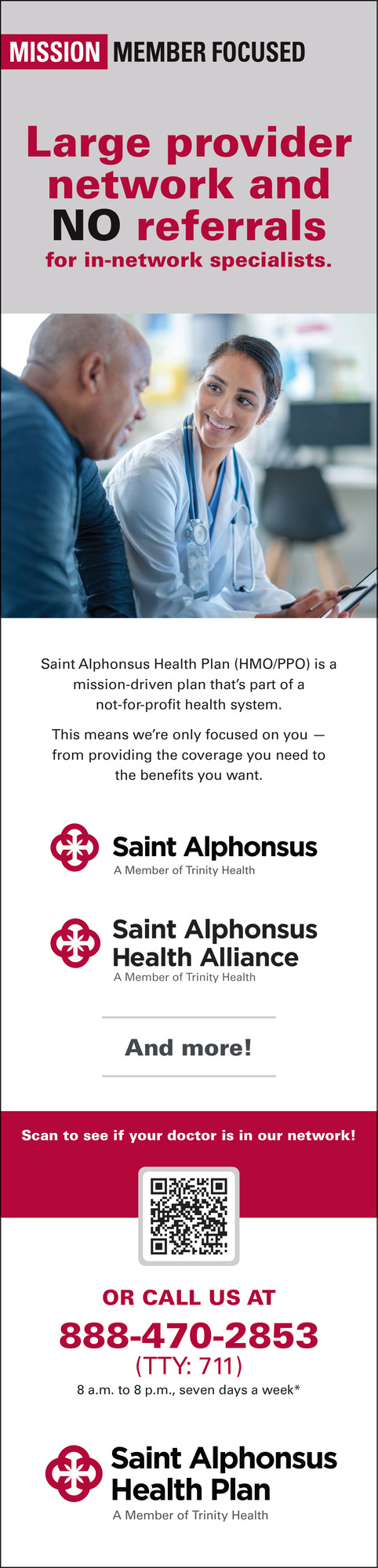 MISSION MEMBER FOCUSED

Large provider network and NO referrals

for in-network specialists.

Saint Alphonsus Health Plan (HMO/PPO) is a mission-driven plan that's part of a not-for-profit health system.

This means we're only focused on you — from providing the coverage you need to the benefits you want.

Saint Alphonsus
A Member of Trinity Health

Saint Alphonsus
Health Alliance
A Member of Trinity Health

And more!

Scan to see if your doctor is in our network!

OR CALL US AT

888-470-2853

(TTY: 711)

8 a.m. to 8 p.m., seven days a week*

Saint Alphonsus
Health Plan
A Member of Trinity Health